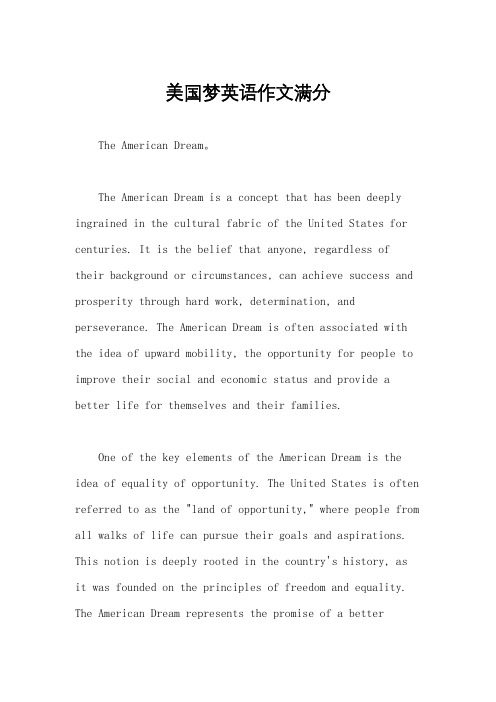 美国梦英语作文满分

The American Dream。

The American Dream is a concept that has been deeply ingrained in the cultural fabric of the United States for centuries. It is the belief that anyone, regardless of their background or circumstances, can achieve success and prosperity through hard work, determination, and perseverance. The American Dream is often associated with the idea of upward mobility, the opportunity for people to improve their social and economic status and provide a better life for themselves and their families.

One of the key elements of the American Dream is the idea of equality of opportunity. The United States is often referred to as the "land of opportunity," where people from all walks of life can pursue their goals and aspirations. This notion is deeply rooted in the country's history, as it was founded on the principles of freedom and equality. The American Dream represents the promise of a better